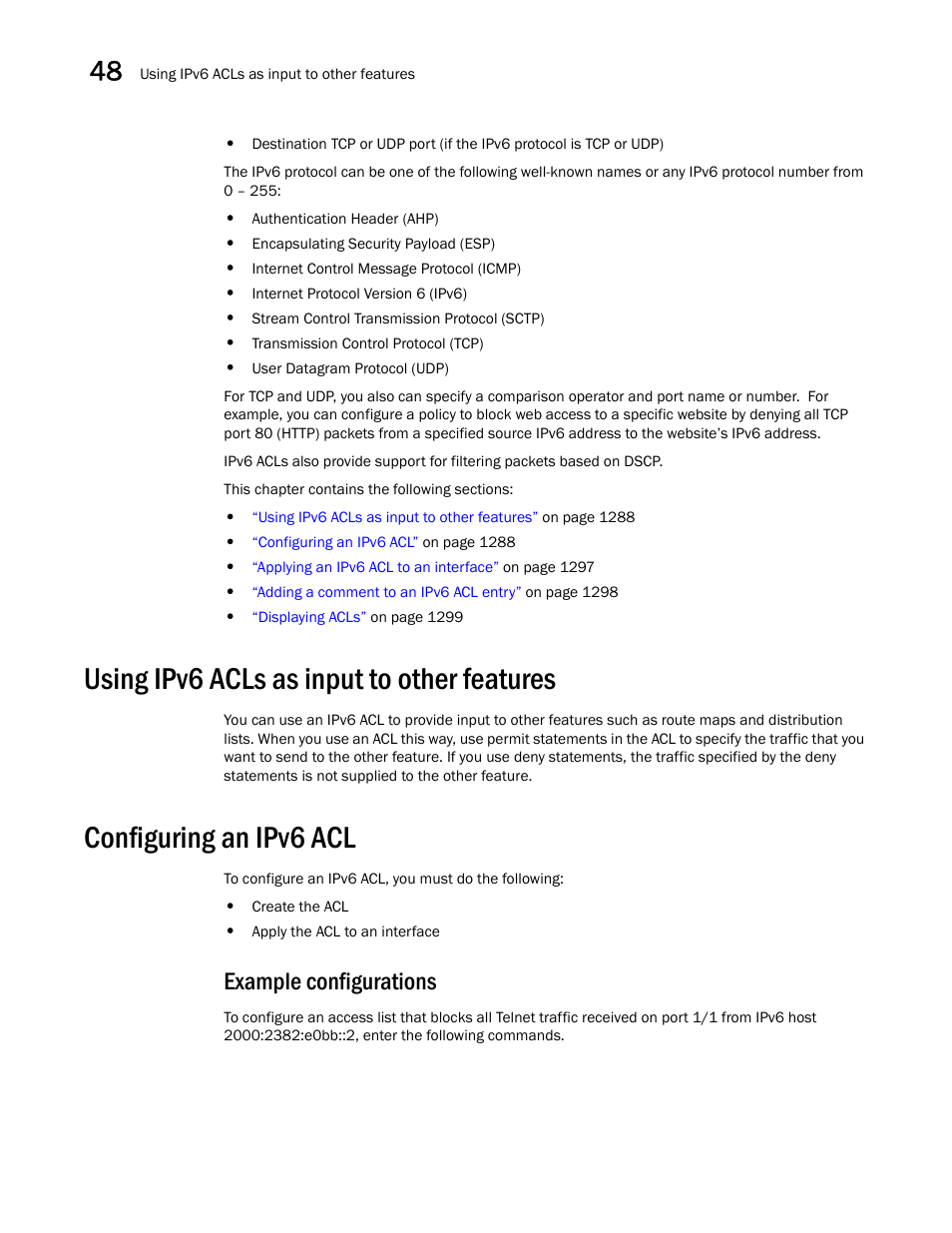 48 Using IPv6 ACLs as input to other features

• Destination TCP or UDP port (if the IPv6 protocol is TCP or UDP)

The IPv6 protocol can be one of the following well-known names or any IPv6 protocol number from 0 – 255:

• Authentication Header (AHP)
• Encapsulating Security Payload (ESP)
• Internet Control Message Protocol (ICMP)
• Internet Protocol Version 6 (IPv6)
• Stream Control Transmission Protocol (SCTP)
• Transmission Control Protocol (TCP)
• User Datagram Protocol (UDP)

For TCP and UDP, you also can specify a comparison operator and port name or number. For example, you can configure a policy to block web access to a specific website by denying all TCP port 80 (HTTP) packets from a specified source IPv6 address to the website's IPv6 address.

IPv6 ACLs also provide support for filtering packets based on DSCP.

This chapter contains the following sections:

• "Using IPv6 ACLs as input to other features" on page 1288
• "Configuring an IPv6 ACL" on page 1288
• "Applying an IPv6 ACL to an interface" on page 1297
• "Adding a comment to an IPv6 ACL entry" on page 1298
• "Displaying ACLs" on page 1299

Using IPv6 ACLs as input to other features

You can use an IPv6 ACL to provide input to other features such as route maps and distribution lists. When you use an ACL this way, use permit statements in the ACL to specify the traffic that you want to send to the other feature. If you use deny statements, the traffic specified by the deny statements is not supplied to the other feature.

Configuring an IPv6 ACL

To configure an IPv6 ACL, you must do the following:

• Create the ACL
• Apply the ACL to an interface

Example configurations

To configure an access list that blocks all Telnet traffic received on port 1/1 from IPv6 host 2000:2382:e0bb::2, enter the following commands.